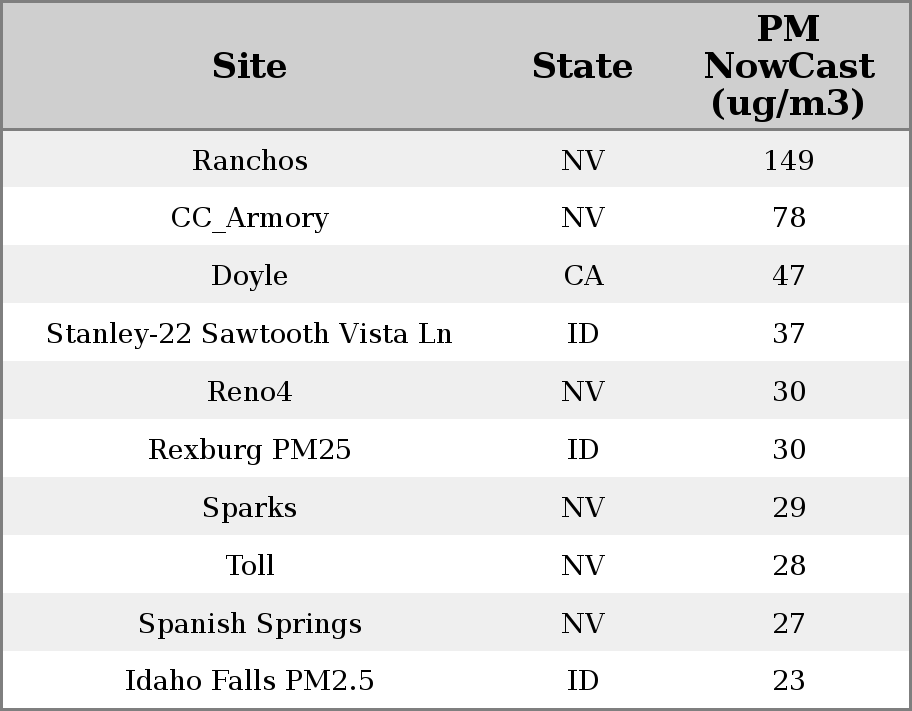 | Site | State | PM NowCast (ug/m3) |
|---|---|---|
| Ranchos | NV | 149 |
| CC_Armory | NV | 78 |
| Doyle | CA | 47 |
| Stanley-22 Sawtooth Vista Ln | ID | 37 |
| Reno4 | NV | 30 |
| Rexburg PM25 | ID | 30 |
| Sparks | NV | 29 |
| Toll | NV | 28 |
| Spanish Springs | NV | 27 |
| Idaho Falls PM2.5 | ID | 23 |